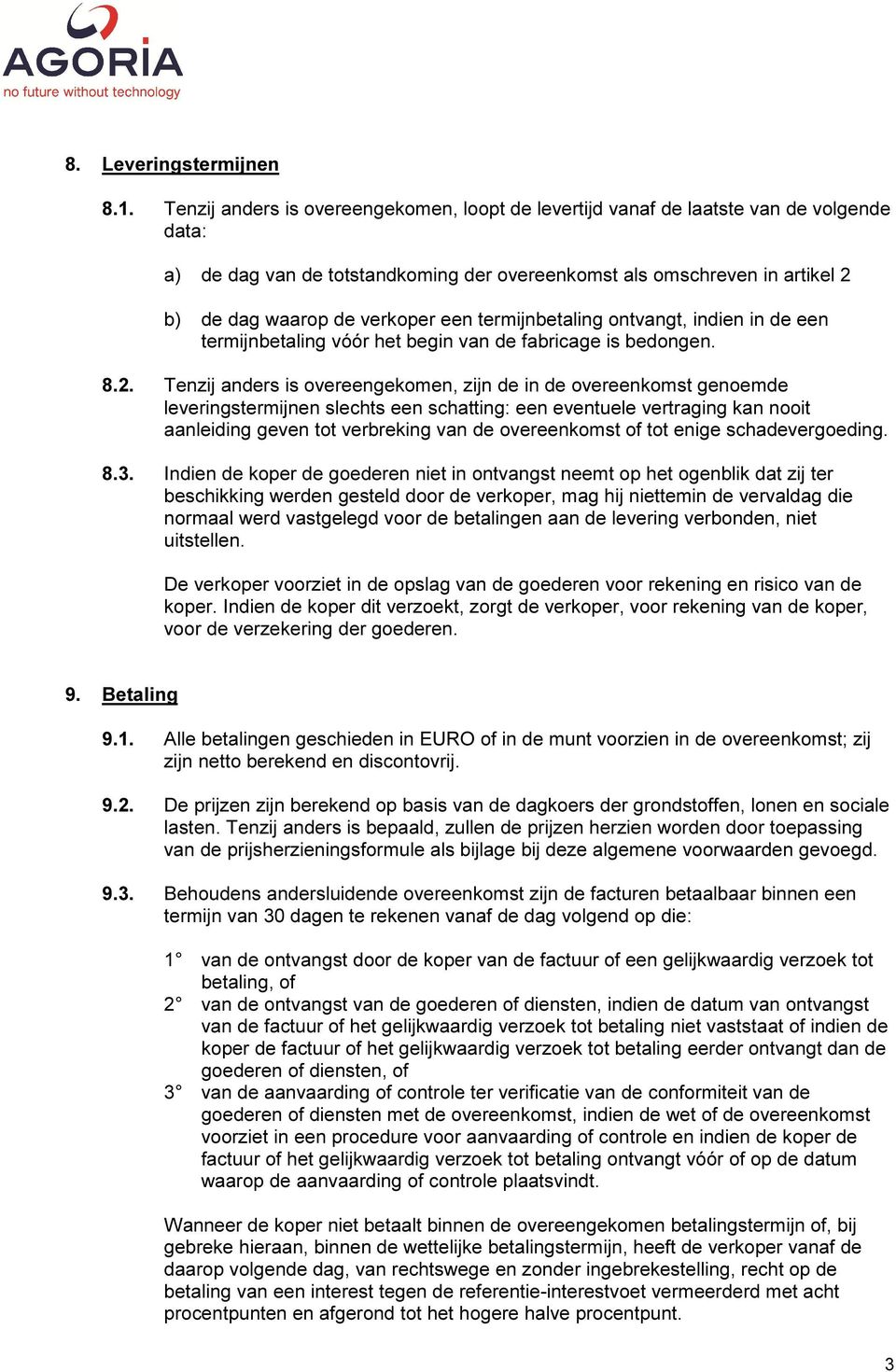 AGORIA
no future without technology

8. Leveringstermijnen

8.1. Tenzij anders is overeengekomen, loopt de levertijd vanaf de laatste van de volgende data:

a) de dag van de totstandkoming der overeenkomst als omschreven in artikel 2

b) de dag waarop de verkoper een termijnbetaling ontvangt, indien in de een termijnbetaling vóór het begin van de fabricage is bedongen.

8.2. Tenzij anders is overeengekomen, zijn de in de overeenkomst genoemde leveringstermijnen slechts een schatting: een eventuele vertraging kan nooit aanleiding geven tot verbreking van de overeenkomst of tot enige schadevergoeding.

8.3. Indien de koper de goederen niet in ontvangst neemt op het ogenblik dat zij ter beschikking werden gesteld door de verkoper, mag hij niettemin de vervaldag die normaal werd vastgelegd voor de betalingen aan de levering verbonden, niet uitstellen.

De verkoper voorziet in de opslag van de goederen voor rekening en risico van de koper. Indien de koper dit verzoekt, zorgt de verkoper, voor rekening van de koper, voor de verzekering der goederen.

9. Betaling

9.1. Alle betalingen geschieden in EURO of in de munt voorzien in de overeenkomst; zij zijn netto berekend en discontovrij.

9.2. De prijzen zijn berekend op basis van de dagkoers der grondstoffen, lonen en sociale lasten. Tenzij anders is bepaald, zullen de prijzen herzien worden door toepassing van de prijsherzieningsformule als bijlage bij deze algemene voorwaarden gevoegd.

9.3. Behoudens andersluidende overeenkomst zijn de facturen betaalbaar binnen een termijn van 30 dagen te rekenen vanaf de dag volgend op die:

1° van de ontvangst door de koper van de factuur of een gelijkwaardig verzoek tot betaling, of
2° van de ontvangst van de goederen of diensten, indien de datum van ontvangst van de factuur of het gelijkwaardig verzoek tot betaling niet vaststaat of indien de koper de factuur of het gelijkwaardig verzoek tot betaling eerder ontvangt dan de goederen of diensten, of
3° van de aanvaarding of controle ter verificatie van de conformiteit van de goederen of diensten met de overeenkomst, indien de wet of de overeenkomst voorziet in een procedure voor aanvaarding of controle en indien de koper de factuur of het gelijkwaardig verzoek tot betaling ontvangt vóór of op de datum waarop de aanvaarding of controle plaatsvindt.

Wanneer de koper niet betaalt binnen de overeengekomen betalingstermijn of, bij gebreke hieraan, binnen de wettelijke betalingstermijn, heeft de verkoper vanaf de daarop volgende dag, van rechtswege en zonder ingebrekestelling, recht op de betaling van een interest tegen de referentie-interestvoet vermeerderd met acht procentpunten en afgerond tot het hogere halve procentpunt.

3